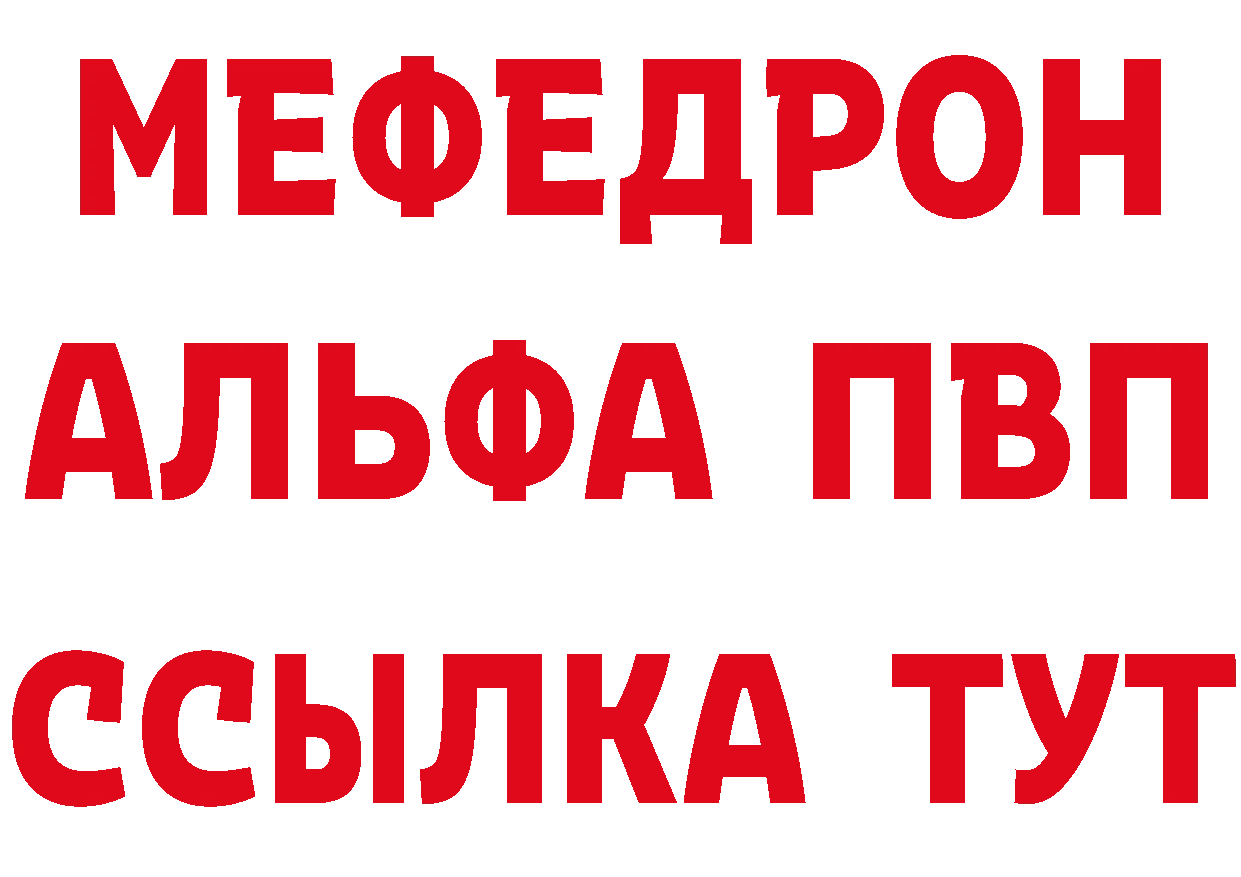 МЕФЕДРОН
АЛЬФА ПВП
ССЫЛКА ТУТ